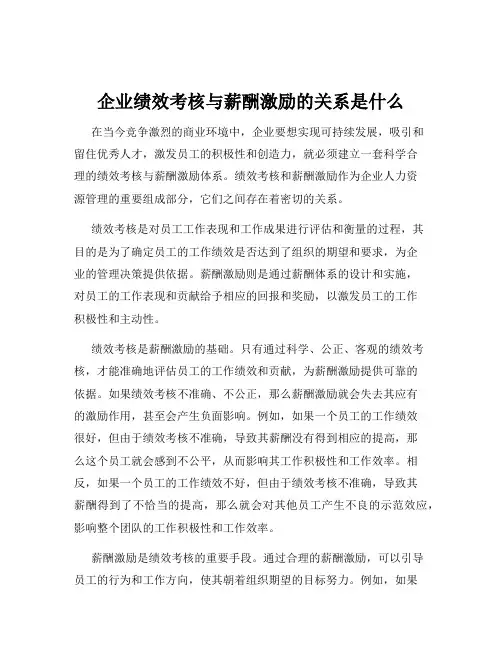 企业绩效考核与薪酬激励的关系是什么

在当今竞争激烈的商业环境中，企业要想实现可持续发展，吸引和留住优秀人才，激发员工的积极性和创造力，就必须建立一套科学合理的绩效考核与薪酬激励体系。绩效考核和薪酬激励作为企业人力资源管理的重要组成部分，它们之间存在着密切的关系。

绩效考核是对员工工作表现和工作成果进行评估和衡量的过程，其目的是为了确定员工的工作绩效是否达到了组织的期望和要求，为企业的管理决策提供依据。薪酬激励则是通过薪酬体系的设计和实施，对员工的工作表现和贡献给予相应的回报和奖励，以激发员工的工作积极性和主动性。

绩效考核是薪酬激励的基础。只有通过科学、公正、客观的绩效考核，才能准确地评估员工的工作绩效和贡献，为薪酬激励提供可靠的依据。如果绩效考核不准确、不公正，那么薪酬激励就会失去其应有的激励作用，甚至会产生负面影响。例如，如果一个员工的工作绩效很好，但由于绩效考核不准确，导致其薪酬没有得到相应的提高，那么这个员工就会感到不公平，从而影响其工作积极性和工作效率。相反，如果一个员工的工作绩效不好，但由于绩效考核不准确，导致其薪酬得到了不恰当的提高，那么就会对其他员工产生不良的示范效应，影响整个团队的工作积极性和工作效率。

薪酬激励是绩效考核的重要手段。通过合理的薪酬激励，可以引导员工的行为和工作方向，使其朝着组织期望的目标努力。例如，如果